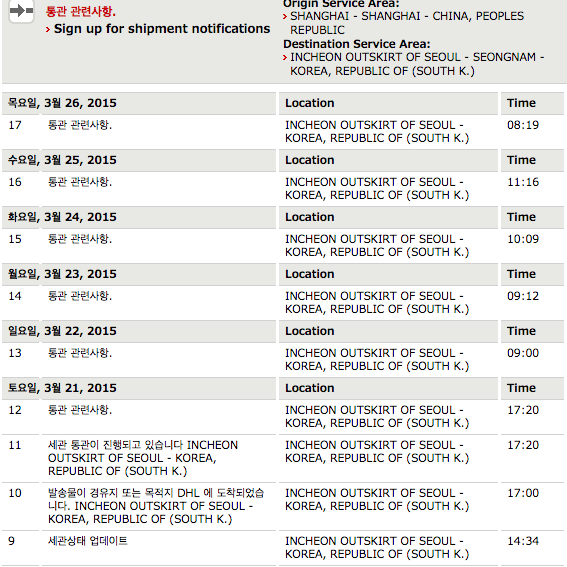 통관 관련사항.
› Sign up for shipment notifications

Origin Service Area:
› SHANGHAI - SHANGHAI - CHINA, PEOPLES REPUBLIC
Destination Service Area:
› INCHEON OUTSKIRT OF SEOUL - SEONGNAM - KOREA, REPUBLIC OF (SOUTH K.)

| 목요일, 3월 26, 2015 | | Location | Time |
|---|---|---|---|
| 17 | 통관 관련사항. | INCHEON OUTSKIRT OF SEOUL - KOREA, REPUBLIC OF (SOUTH K.) | 08:19 |
| 수요일, 3월 25, 2015 | | Location | Time |
| 16 | 통관 관련사항. | INCHEON OUTSKIRT OF SEOUL - KOREA, REPUBLIC OF (SOUTH K.) | 11:16 |
| 화요일, 3월 24, 2015 | | Location | Time |
| 15 | 통관 관련사항. | INCHEON OUTSKIRT OF SEOUL - KOREA, REPUBLIC OF (SOUTH K.) | 10:09 |
| 월요일, 3월 23, 2015 | | Location | Time |
| 14 | 통관 관련사항. | INCHEON OUTSKIRT OF SEOUL - KOREA, REPUBLIC OF (SOUTH K.) | 09:12 |
| 일요일, 3월 22, 2015 | | Location | Time |
| 13 | 통관 관련사항. | INCHEON OUTSKIRT OF SEOUL - KOREA, REPUBLIC OF (SOUTH K.) | 09:00 |
| 토요일, 3월 21, 2015 | | Location | Time |
| 12 | 통관 관련사항. | INCHEON OUTSKIRT OF SEOUL - KOREA, REPUBLIC OF (SOUTH K.) | 17:20 |
| 11 | 세관 통관이 진행되고 있습니다 INCHEON OUTSKIRT OF SEOUL - KOREA, REPUBLIC OF (SOUTH K.) | INCHEON OUTSKIRT OF SEOUL - KOREA, REPUBLIC OF (SOUTH K.) | 17:20 |
| 10 | 발송물이 경유지 또는 목적지 DHL 에 도착되었습니다. INCHEON OUTSKIRT OF SEOUL - KOREA, REPUBLIC OF (SOUTH K.) | INCHEON OUTSKIRT OF SEOUL - KOREA, REPUBLIC OF (SOUTH K.) | 17:00 |
| 9 | 세관상태 업데이트 | INCHEON OUTSKIRT OF SEOUL - KOREA, REPUBLIC OF (SOUTH K.) | 14:34 |